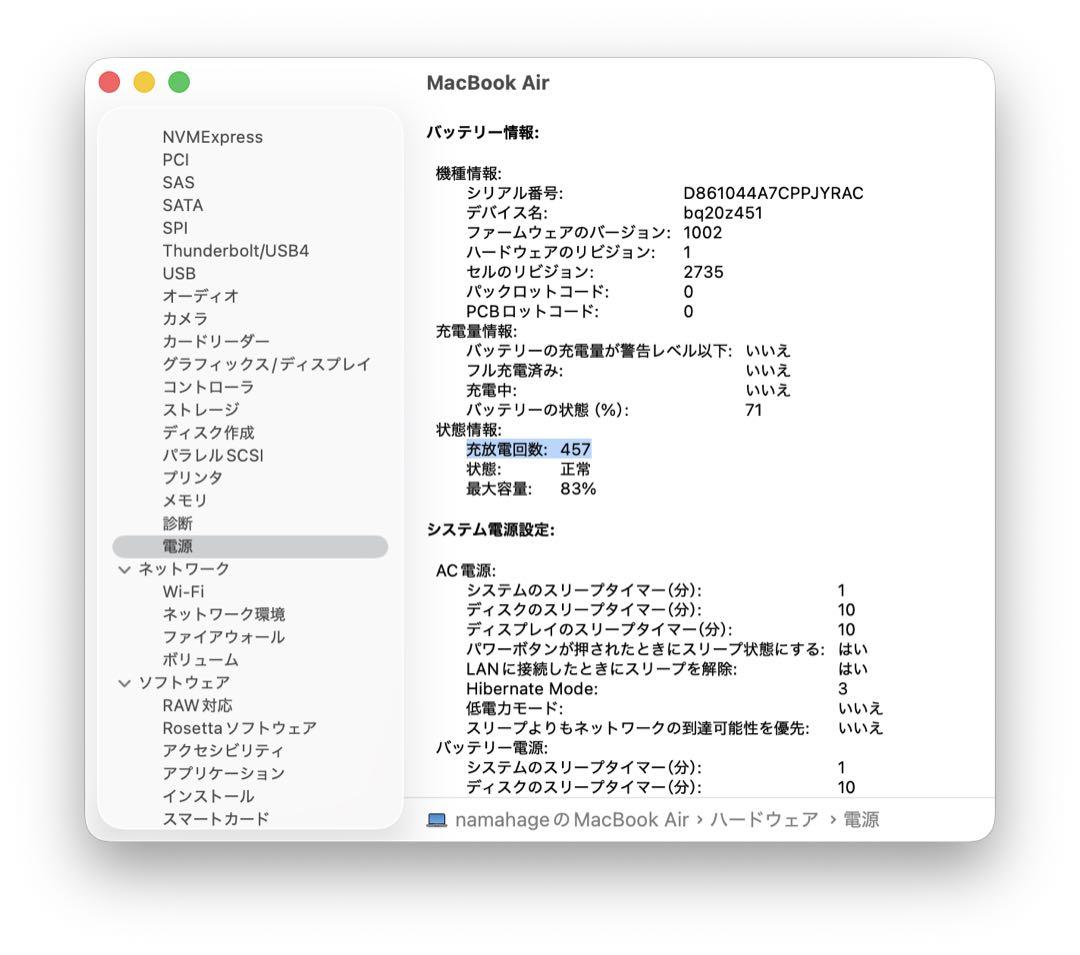 MacBook Air

NVMExpress
PCI
SAS
SATA
SPI
Thunderbolt/USB4
USB
オーディオ
カメラ
カードリーダー
グラフィックス/ディスプレイ
コントローラ
ストレージ
ディスク作成
パラレルSCSI
プリンタ
メモリ
診断
電源
ネットワーク
Wi-Fi
ネットワーク環境
ファイアウォール
ボリューム
ソフトウェア
RAW対応
Rosettaソフトウェア
アクセシビリティ
アプリケーション
インストール
スマートカード

バッテリー情報:

機種情報:
シリアル番号: D861044A7CPPJYRAC
デバイス名: bq20z451
ファームウェアのバージョン: 1002
ハードウェアのリビジョン: 1
セルのリビジョン: 2735
パックロットコード: 0
PCBロットコード: 0
充電量情報:
バッテリーの充電量が警告レベル以下: いいえ
フル充電済み: いいえ
充電中: いいえ
バッテリーの状態 (%): 71
状態情報:
充放電回数: 457
状態: 正常
最大容量: 83%

システム電源設定:

AC電源:
システムのスリープタイマー(分): 1
ディスクのスリープタイマー(分): 10
ディスプレイのスリープタイマー(分): 10
パワーボタンが押されたときにスリープ状態にする: はい
LANに接続したときにスリープを解除: はい
Hibernate Mode: 3
低電力モード: いいえ
スリープよりもネットワークの到達可能性を優先: いいえ
バッテリー電源:
システムのスリープタイマー(分): 1
ディスクのスリープタイマー(分): 10

namahageのMacBook Air › ハードウェア › 電源